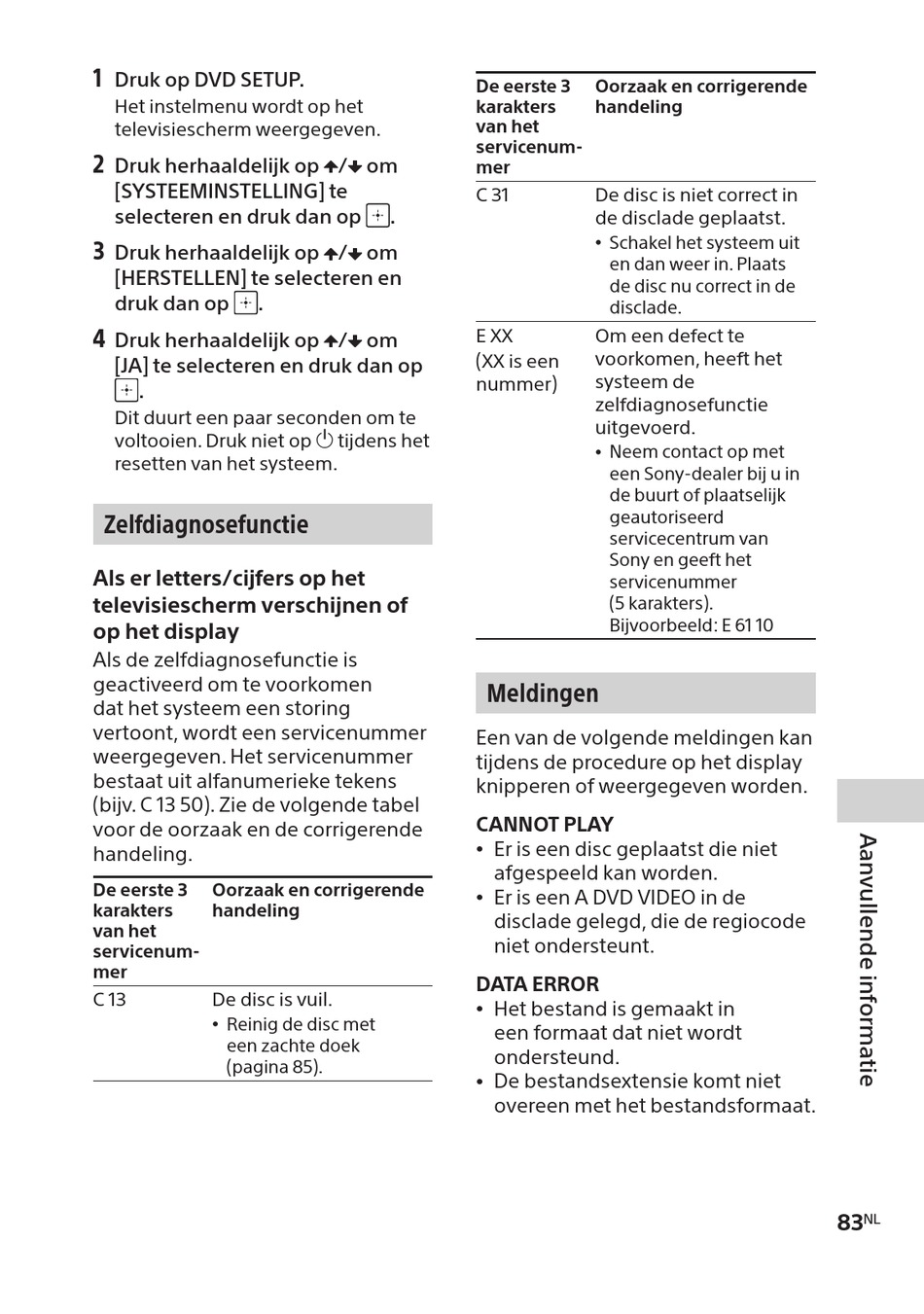 1 Druk op DVD SETUP.
Het instelmenu wordt op het televisiescherm weergegeven.

2 Druk herhaaldelijk op ↑/↓ om [SYSTEEMINSTELLING] te selecteren en druk dan op ⊕.

3 Druk herhaaldelijk op ↑/↓ om [HERSTELLEN] te selecteren en druk dan op ⊕.

4 Druk herhaaldelijk op ↑/↓ om [JA] te selecteren en druk dan op ⊕.
Dit duurt een paar seconden om te voltooien. Druk niet op ⏻ tijdens het resetten van het systeem.

Zelfdiagnosefunctie

Als er letters/cijfers op het televisiescherm verschijnen of op het display

Als de zelfdiagnosefunctie is geactiveerd om te voorkomen dat het systeem een storing vertoont, wordt een servicenummer weergegeven. Het servicenummer bestaat uit alfanumerieke tekens (bijv. C 13 50). Zie de volgende tabel voor de oorzaak en de corrigerende handeling.

| De eerste 3 karakters van het servicenummer | Oorzaak en corrigerende handeling |
|---|---|
| C 13 | De disc is vuil. • Reinig de disc met een zachte doek (pagina 85). |

| De eerste 3 karakters van het servicenummer | Oorzaak en corrigerende handeling |
|---|---|
| C 31 | De disc is niet correct in de disclade geplaatst. • Schakel het systeem uit en dan weer in. Plaats de disc nu correct in de disclade. |
| E XX (XX is een nummer) | Om een defect te voorkomen, heeft het systeem de zelfdiagnosefunctie uitgevoerd. • Neem contact op met een Sony-dealer bij u in de buurt of plaatselijk geautoriseerd servicecentrum van Sony en geeft het servicenummer (5 karakters). Bijvoorbeeld: E 61 10 |

Meldingen

Een van de volgende meldingen kan tijdens de procedure op het display knipperen of weergegeven worden.

CANNOT PLAY
• Er is een disc geplaatst die niet afgespeeld kan worden.
• Er is een A DVD VIDEO in de disclade gelegd, die de regiocode niet ondersteunt.

DATA ERROR
• Het bestand is gemaakt in een formaat dat niet wordt ondersteund.
• De bestandsextensie komt niet overeen met het bestandsformaat.

Aanvullende informatie

83NL